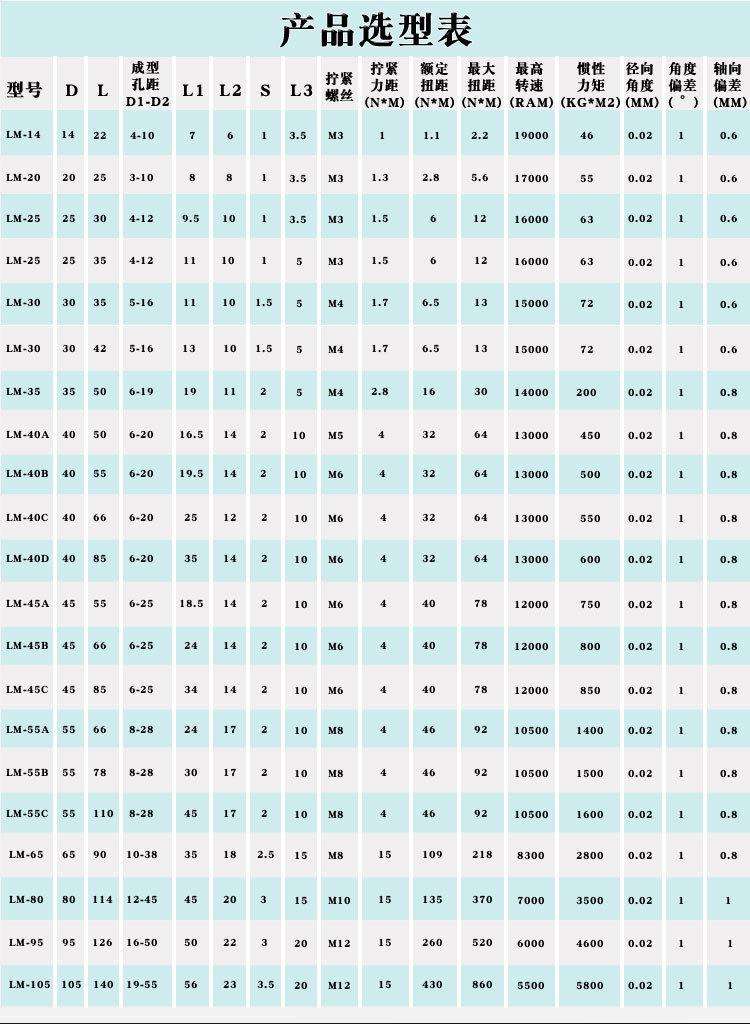 产品选型表

| 型号 | D | L | 成型孔距D1-D2 | L1 | L2 | S | L3 | 拧紧螺丝 | 拧紧力距(N*M) | 额定扭距(N*M) | 最大扭距(N*M) | 最高转速(RAM) | 惯性力矩(KG*M2) | 径向角度(MM) | 角度偏差(°) | 轴向偏差(MM) |
|---|---|---|---|---|---|---|---|---|---|---|---|---|---|---|---|---|
| LM-14 | 14 | 22 | 4-10 | 7 | 6 | 1 | 3.5 | M3 | 1 | 1.1 | 2.2 | 19000 | 46 | 0.02 | 1 | 0.6 |
| LM-20 | 20 | 25 | 3-10 | 8 | 8 | 1 | 3.5 | M3 | 1.3 | 2.8 | 5.6 | 17000 | 55 | 0.02 | 1 | 0.6 |
| LM-25 | 25 | 30 | 4-12 | 9.5 | 10 | 1 | 3.5 | M3 | 1.5 | 6 | 12 | 16000 | 63 | 0.02 | 1 | 0.6 |
| LM-25 | 25 | 35 | 4-12 | 11 | 10 | 1 | 5 | M3 | 1.5 | 6 | 12 | 16000 | 63 | 0.02 | 1 | 0.6 |
| LM-30 | 30 | 35 | 5-16 | 11 | 10 | 1.5 | 5 | M4 | 1.7 | 6.5 | 13 | 15000 | 72 | 0.02 | 1 | 0.6 |
| LM-30 | 30 | 42 | 5-16 | 13 | 10 | 1.5 | 5 | M4 | 1.7 | 6.5 | 13 | 15000 | 72 | 0.02 | 1 | 0.6 |
| LM-35 | 35 | 50 | 6-19 | 19 | 11 | 2 | 5 | M4 | 2.8 | 16 | 30 | 14000 | 200 | 0.02 | 1 | 0.8 |
| LM-40A | 40 | 50 | 6-20 | 16.5 | 14 | 2 | 10 | M5 | 4 | 32 | 64 | 13000 | 450 | 0.02 | 1 | 0.8 |
| LM-40B | 40 | 55 | 6-20 | 19.5 | 14 | 2 | 10 | M6 | 4 | 32 | 64 | 13000 | 500 | 0.02 | 1 | 0.8 |
| LM-40C | 40 | 66 | 6-20 | 25 | 12 | 2 | 10 | M6 | 4 | 32 | 64 | 13000 | 550 | 0.02 | 1 | 0.8 |
| LM-40D | 40 | 85 | 6-20 | 35 | 14 | 2 | 10 | M6 | 4 | 32 | 64 | 13000 | 600 | 0.02 | 1 | 0.8 |
| LM-45A | 45 | 55 | 6-25 | 18.5 | 14 | 2 | 10 | M6 | 4 | 40 | 78 | 12000 | 750 | 0.02 | 1 | 0.8 |
| LM-45B | 45 | 66 | 6-25 | 24 | 14 | 2 | 10 | M6 | 4 | 40 | 78 | 12000 | 800 | 0.02 | 1 | 0.8 |
| LM-45C | 45 | 85 | 6-25 | 34 | 14 | 2 | 10 | M6 | 4 | 40 | 78 | 12000 | 850 | 0.02 | 1 | 0.8 |
| LM-55A | 55 | 66 | 8-28 | 24 | 17 | 2 | 10 | M8 | 4 | 46 | 92 | 10500 | 1400 | 0.02 | 1 | 0.8 |
| LM-55B | 55 | 78 | 8-28 | 30 | 17 | 2 | 10 | M8 | 4 | 46 | 92 | 10500 | 1500 | 0.02 | 1 | 0.8 |
| LM-55C | 55 | 110 | 8-28 | 45 | 17 | 2 | 10 | M8 | 4 | 46 | 92 | 10500 | 1600 | 0.02 | 1 | 0.8 |
| LM-65 | 65 | 90 | 10-38 | 35 | 18 | 2.5 | 15 | M8 | 15 | 109 | 218 | 8300 | 2800 | 0.02 | 1 | 0.8 |
| LM-80 | 80 | 114 | 12-45 | 45 | 20 | 3 | 15 | M10 | 15 | 135 | 370 | 7000 | 3500 | 0.02 | 1 | 1 |
| LM-95 | 95 | 126 | 16-50 | 50 | 22 | 3 | 20 | M12 | 15 | 260 | 520 | 6000 | 4600 | 0.02 | 1 | 1 |
| LM-105 | 105 | 140 | 19-55 | 56 | 23 | 3.5 | 20 | M12 | 15 | 430 | 860 | 5500 | 5800 | 0.02 | 1 | 1 |